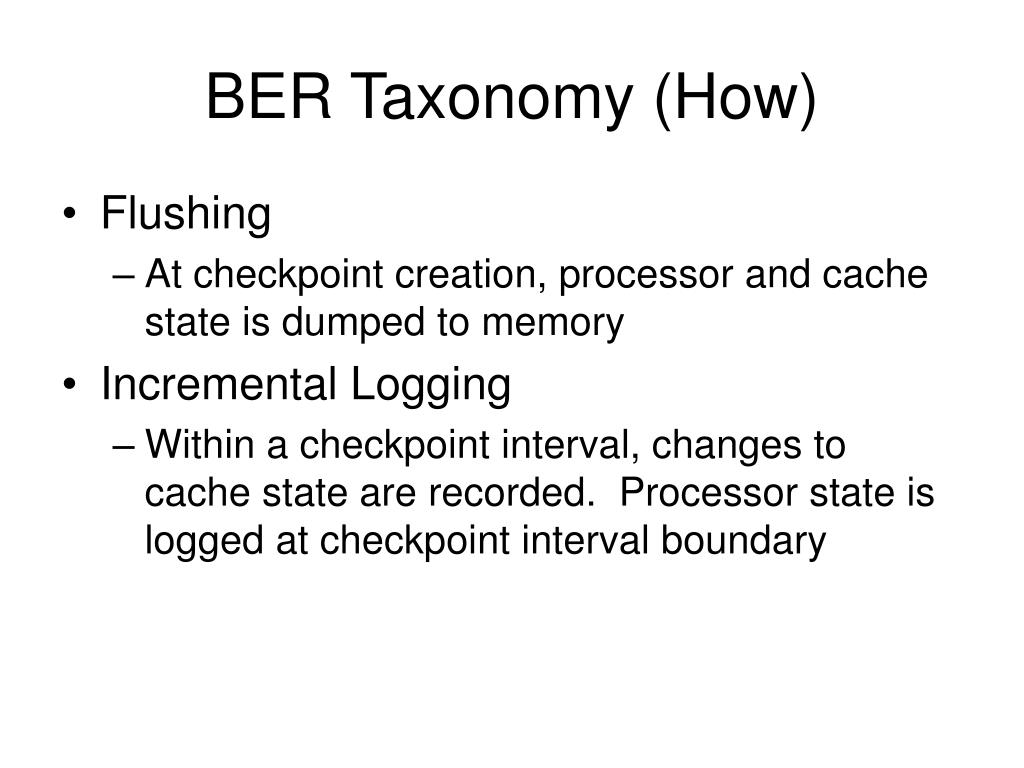 BER Taxonomy (How)

• Flushing
– At checkpoint creation, processor and cache state is dumped to memory

• Incremental Logging
– Within a checkpoint interval, changes to cache state are recorded. Processor state is logged at checkpoint interval boundary